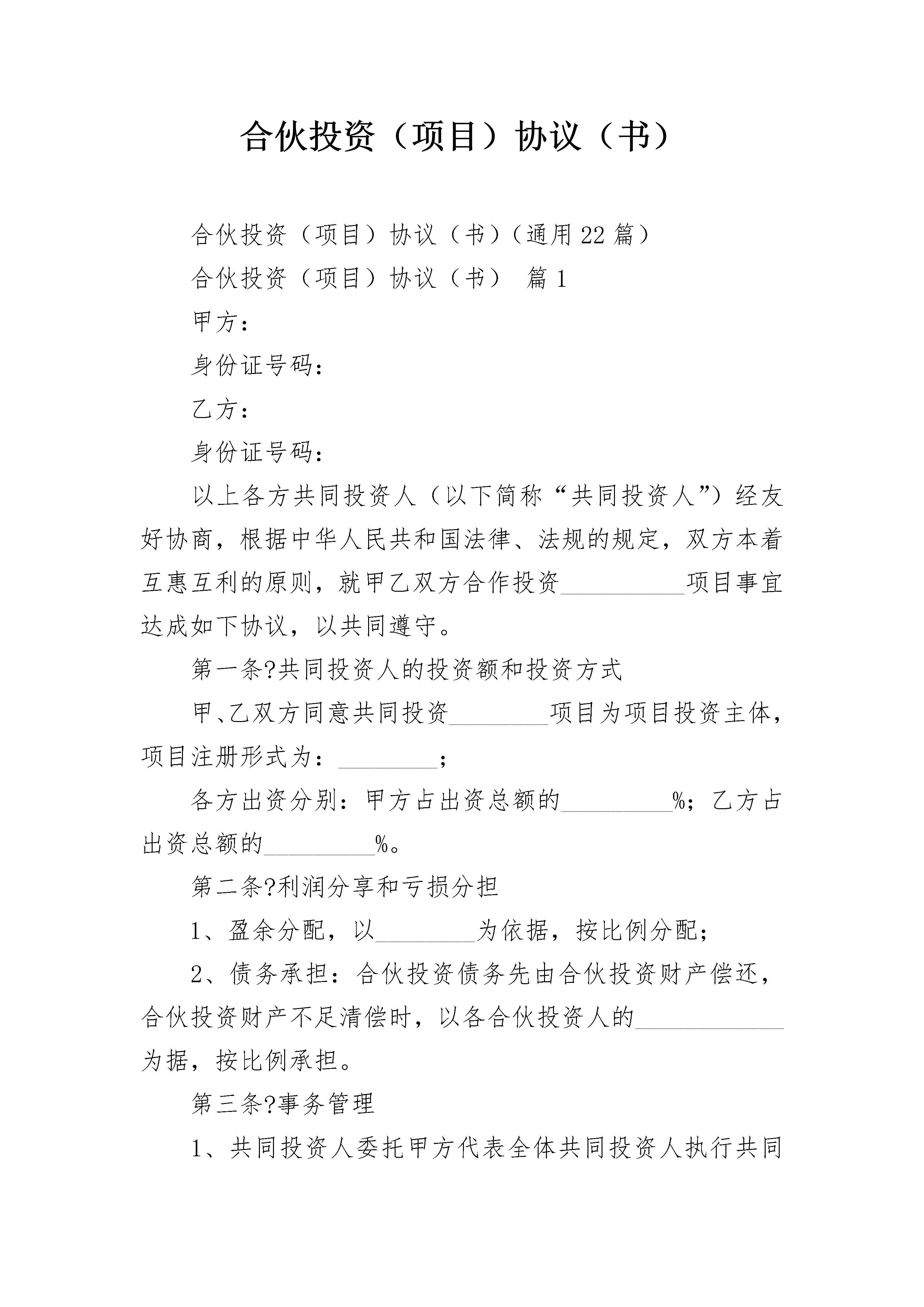 合伙投资（项目）协议（书）

合伙投资（项目）协议（书）（通用22篇）

合伙投资（项目）协议（书） 篇1

甲方：

身份证号码：

乙方：

身份证号码：

以上各方共同投资人（以下简称“共同投资人”）经友好协商，根据中华人民共和国法律、法规的规定，双方本着互惠互利的原则，就甲乙双方合作投资__________项目事宜达成如下协议，以共同遵守。

第一条?共同投资人的投资额和投资方式

甲、乙双方同意共同投资________项目为项目投资主体，项目注册形式为：________；

各方出资分别：甲方占出资总额的_________%；乙方占出资总额的_________%。

第二条?利润分享和亏损分担

1、盈余分配，以________为依据，按比例分配；

2、债务承担：合伙投资债务先由合伙投资财产偿还，合伙投资财产不足清偿时，以各合伙投资人的____________为据，按比例承担。

第三条?事务管理

1、共同投资人委托甲方代表全体共同投资人执行共同